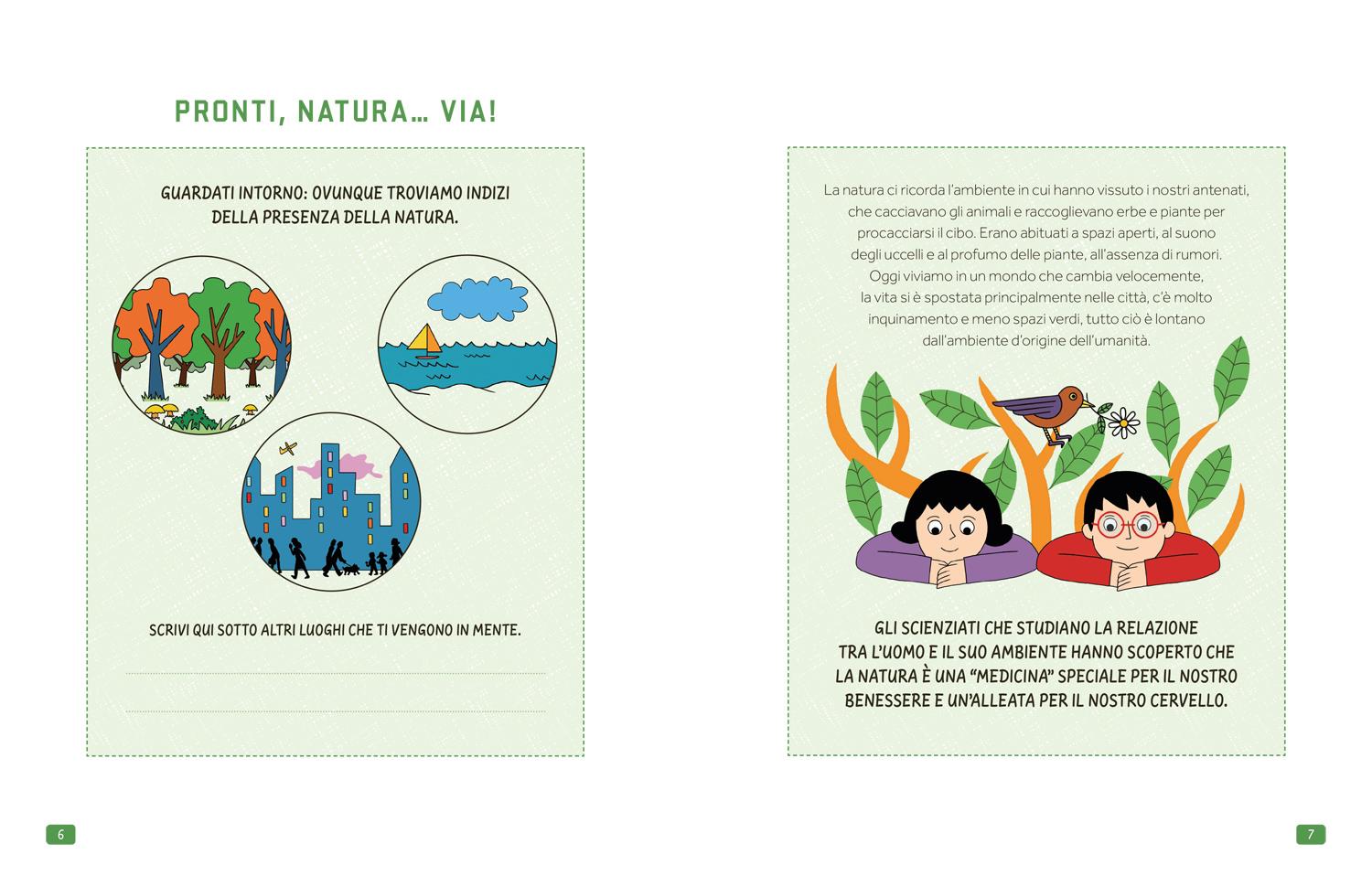 PRONTI, NATURA… VIA!

GUARDATI INTORNO: OVUNQUE TROVIAMO INDIZI DELLA PRESENZA DELLA NATURA.

SCRIVI QUI SOTTO ALTRI LUOGHI CHE TI VENGONO IN MENTE.

____

____

6

La natura ci ricorda l'ambiente in cui hanno vissuto i nostri antenati, che cacciavano gli animali e raccoglievano erbe e piante per procacciarsi il cibo. Erano abituati a spazi aperti, al suono degli uccelli e al profumo delle piante, all'assenza di rumori. Oggi viviamo in un mondo che cambia velocemente, la vita si è spostata principalmente nelle città, c'è molto inquinamento e meno spazi verdi, tutto ciò è lontano dall'ambiente d'origine dell'umanità.

GLI SCIENZIATI CHE STUDIANO LA RELAZIONE TRA L'UOMO E IL SUO AMBIENTE HANNO SCOPERTO CHE LA NATURA È UNA "MEDICINA" SPECIALE PER IL NOSTRO BENESSERE E UN'ALLEATA PER IL NOSTRO CERVELLO.

7